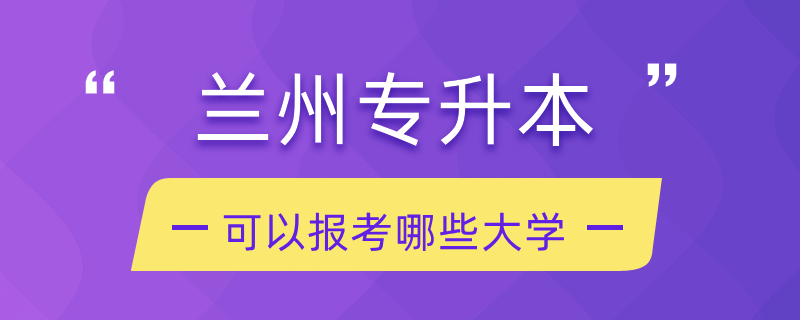 “ 兰州专升本 ”

— 可以报考哪些大学 —